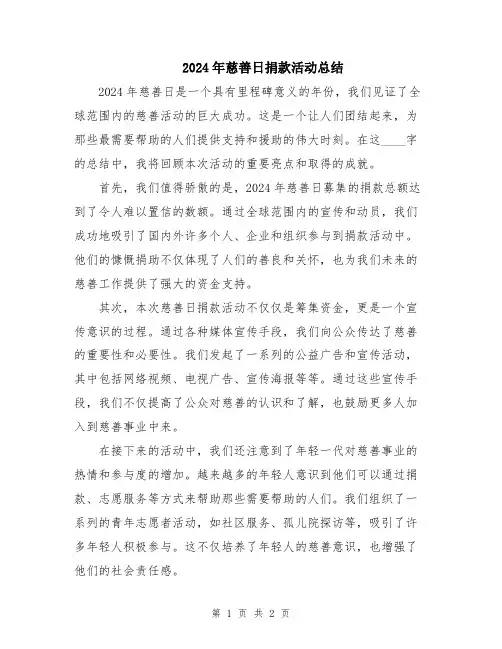 2024年慈善日捐款活动总结

2024年慈善日是一个具有里程碑意义的年份，我们见证了全球范围内的慈善活动的巨大成功。这是一个让人们团结起来，为那些最需要帮助的人们提供支持和援助的伟大时刻。在这____字的总结中，我将回顾本次活动的重要亮点和取得的成就。

首先，我们值得骄傲的是，2024年慈善日募集的捐款总额达到了令人难以置信的数额。通过全球范围内的宣传和动员，我们成功地吸引了国内外许多个人、企业和组织参与到捐款活动中。他们的慷慨捐助不仅体现了人们的善良和关怀，也为我们未来的慈善工作提供了强大的资金支持。

其次，本次慈善日捐款活动不仅仅是筹集资金，更是一个宣传意识的过程。通过各种媒体宣传手段，我们向公众传达了慈善的重要性和必要性。我们发起了一系列的公益广告和宣传活动，其中包括网络视频、电视广告、宣传海报等等。通过这些宣传手段，我们不仅提高了公众对慈善的认识和了解，也鼓励更多人加入到慈善事业中来。

在接下来的活动中，我们还注意到了年轻一代对慈善事业的热情和参与度的增加。越来越多的年轻人意识到他们可以通过捐款、志愿服务等方式来帮助那些需要帮助的人们。我们组织了一系列的青年志愿者活动，如社区服务、孤儿院探访等，吸引了许多年轻人积极参与。这不仅培养了年轻人的慈善意识，也增强了他们的社会责任感。

第 1 页 共 2 页